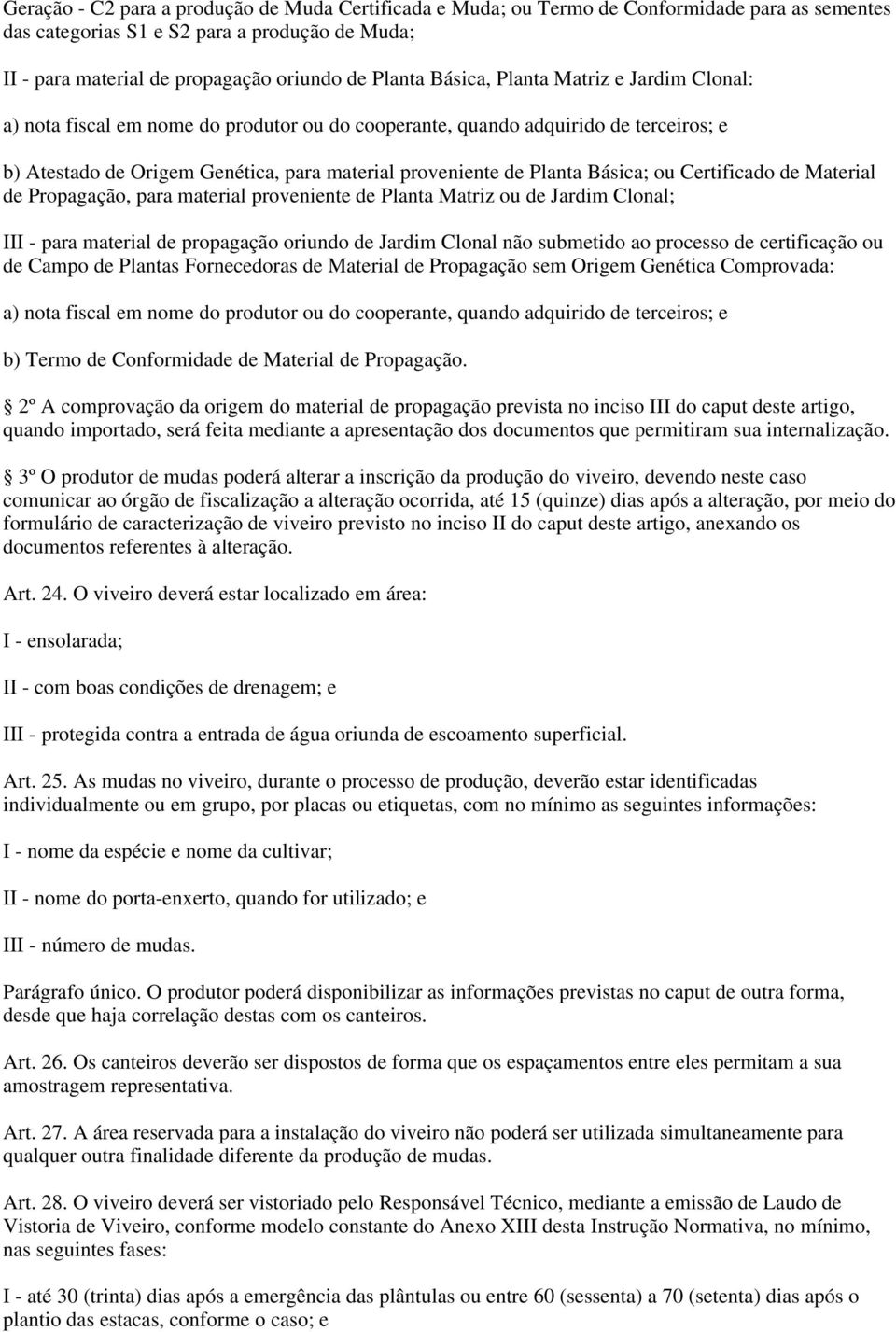 Geração - C2 para a produção de Muda Certificada e Muda; ou Termo de Conformidade para as sementes das categorias S1 e S2 para a produção de Muda;

II - para material de propagação oriundo de Planta Básica, Planta Matriz e Jardim Clonal:

a) nota fiscal em nome do produtor ou do cooperante, quando adquirido de terceiros; e

b) Atestado de Origem Genética, para material proveniente de Planta Básica; ou Certificado de Material de Propagação, para material proveniente de Planta Matriz ou de Jardim Clonal;

III - para material de propagação oriundo de Jardim Clonal não submetido ao processo de certificação ou de Campo de Plantas Fornecedoras de Material de Propagação sem Origem Genética Comprovada:

a) nota fiscal em nome do produtor ou do cooperante, quando adquirido de terceiros; e

b) Termo de Conformidade de Material de Propagação.

2º A comprovação da origem do material de propagação prevista no inciso III do caput deste artigo, quando importado, será feita mediante a apresentação dos documentos que permitiram sua internalização.

3º O produtor de mudas poderá alterar a inscrição da produção do viveiro, devendo neste caso comunicar ao órgão de fiscalização a alteração ocorrida, até 15 (quinze) dias após a alteração, por meio do formulário de caracterização de viveiro previsto no inciso II do caput deste artigo, anexando os documentos referentes à alteração.

Art. 24. O viveiro deverá estar localizado em área:

I - ensolarada;

II - com boas condições de drenagem; e

III - protegida contra a entrada de água oriunda de escoamento superficial.

Art. 25. As mudas no viveiro, durante o processo de produção, deverão estar identificadas individualmente ou em grupo, por placas ou etiquetas, com no mínimo as seguintes informações:

I - nome da espécie e nome da cultivar;

II - nome do porta-enxerto, quando for utilizado; e

III - número de mudas.

Parágrafo único. O produtor poderá disponibilizar as informações previstas no caput de outra forma, desde que haja correlação destas com os canteiros.

Art. 26. Os canteiros deverão ser dispostos de forma que os espaçamentos entre eles permitam a sua amostragem representativa.

Art. 27. A área reservada para a instalação do viveiro não poderá ser utilizada simultaneamente para qualquer outra finalidade diferente da produção de mudas.

Art. 28. O viveiro deverá ser vistoriado pelo Responsável Técnico, mediante a emissão de Laudo de Vistoria de Viveiro, conforme modelo constante do Anexo XIII desta Instrução Normativa, no mínimo, nas seguintes fases:

I - até 30 (trinta) dias após a emergência das plântulas ou entre 60 (sessenta) a 70 (setenta) dias após o plantio das estacas, conforme o caso; e